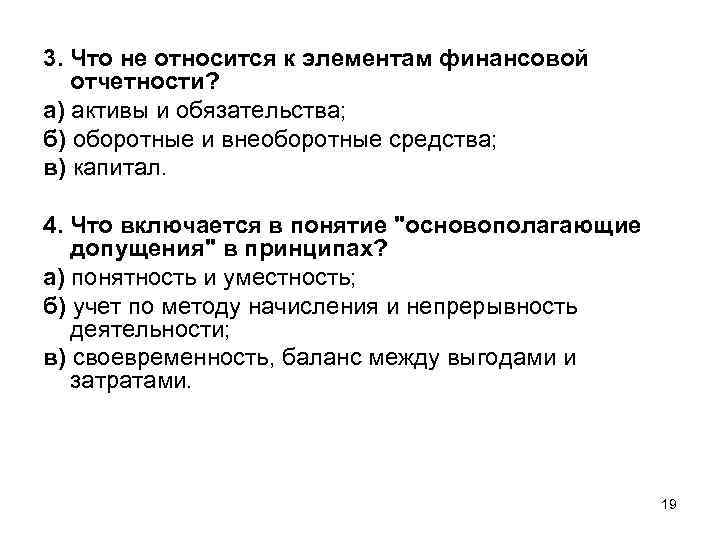 3. Что не относится к элементам финансовой отчетности?

а) активы и обязательства;

б) оборотные и внеоборотные средства;

в) капитал.

4. Что включается в понятие "основополагающие допущения" в принципах?

а) понятность и уместность;

б) учет по методу начисления и непрерывность деятельности;

в) своевременность, баланс между выгодами и затратами.

19